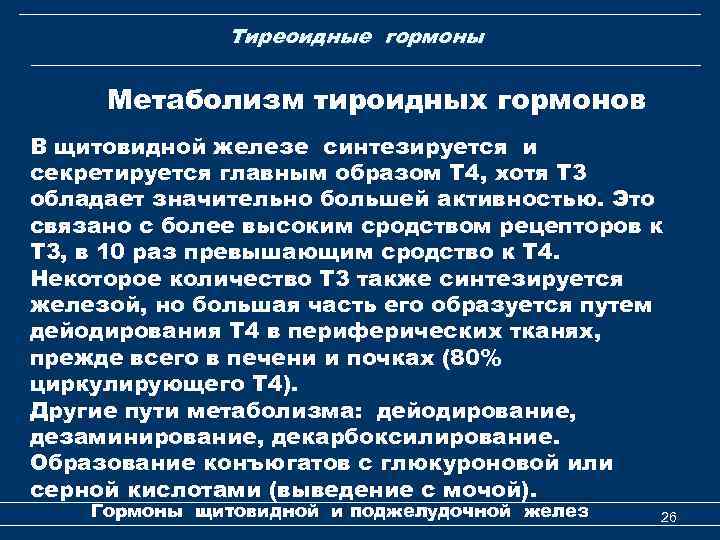 Тиреоидные гормоны

Метаболизм тироидных гормонов

В щитовидной железе синтезируется и секретируется главным образом Т4, хотя Т3 обладает значительно большей активностью. Это связано с более высоким сродством рецепторов к Т3, в 10 раз превышающим сродство к Т4. Некоторое количество Т3 также синтезируется железой, но большая часть его образуется путем дейодирования Т4 в периферических тканях, прежде всего в печени и почках (80% циркулирующего Т4).
Другие пути метаболизма: дейодирование, дезаминирование, декарбоксилирование. Образование конъюгатов с глюкуроновой или серной кислотами (выведение с мочой).

Гормоны щитовидной и поджелудочной желез

26